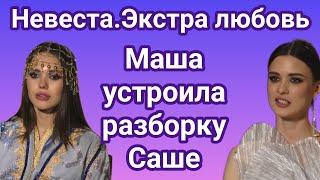 Невеста.Экстра любовь

Маша устроила разборку Саше